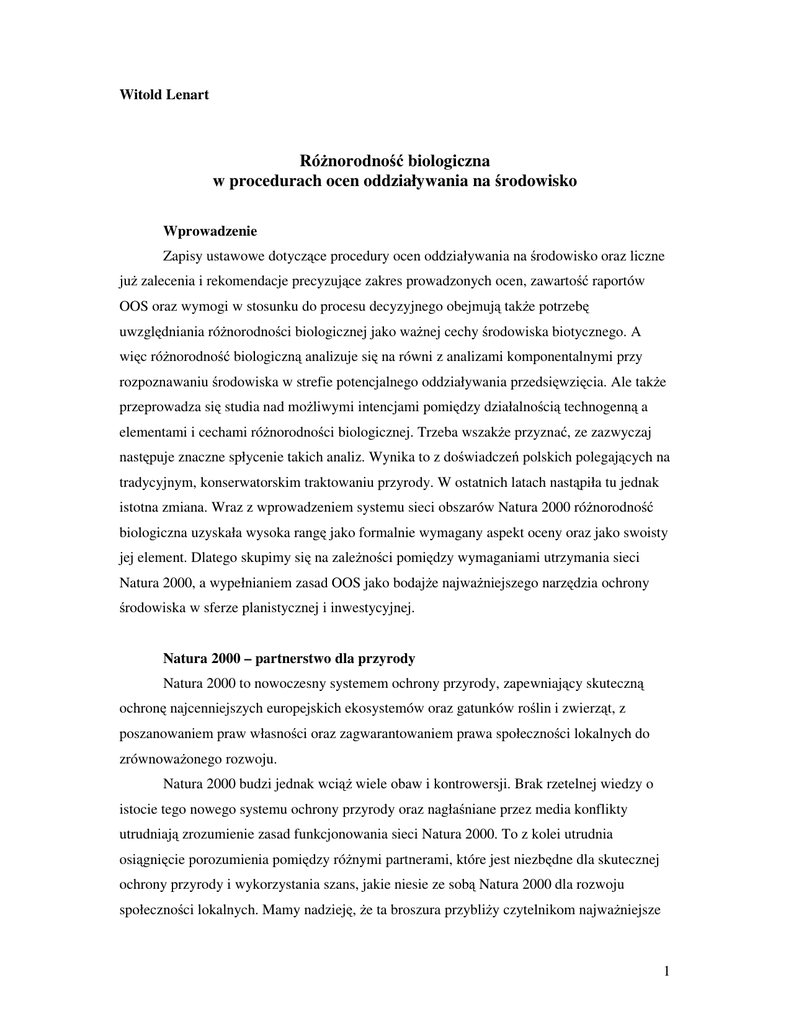 Witold Lenart

Różnorodność biologiczna
w procedurach ocen oddziaływania na środowisko

Wprowadzenie

Zapisy ustawowe dotyczące procedury ocen oddziaływania na środowisko oraz liczne już zalecenia i rekomendacje precyzujące zakres prowadzonych ocen, zawartość raportów OOS oraz wymogi w stosunku do procesu decyzyjnego obejmują także potrzebę uwzględniania różnorodności biologicznej jako ważnej cechy środowiska biotycznego. A więc różnorodność biologiczną analizuje się na równi z analizami komponentalnymi przy rozpoznawaniu środowiska w strefie potencjalnego oddziaływania przedsięwzięcia. Ale także przeprowadza się studia nad możliwymi intencjami pomiędzy działalnością technogenną a elementami i cechami różnorodności biologicznej. Trzeba wszakże przyznać, ze zazwyczaj następuje znaczne spłycenie takich analiz. Wynika to z doświadczeń polskich polegających na tradycyjnym, konserwatorskim traktowaniu przyrody. W ostatnich latach nastąpiła tu jednak istotna zmiana. Wraz z wprowadzeniem systemu sieci obszarów Natura 2000 różnorodność biologiczna uzyskała wysoka rangę jako formalnie wymagany aspekt oceny oraz jako swoisty jej element. Dlatego skupimy się na zależności pomiędzy wymaganiami utrzymania sieci Natura 2000, a wypełnianiem zasad OOS jako bodajże najważniejszego narzędzia ochrony środowiska w sferze planistycznej i inwestycyjnej.

Natura 2000 – partnerstwo dla przyrody

Natura 2000 to nowoczesny systemem ochrony przyrody, zapewniający skuteczną ochronę najcenniejszych europejskich ekosystemów oraz gatunków roślin i zwierząt, z poszanowaniem praw własności oraz zagwarantowaniem prawa społeczności lokalnych do zrównoważonego rozwoju.

Natura 2000 budzi jednak wciąż wiele obaw i kontrowersji. Brak rzetelnej wiedzy o istocie tego nowego systemu ochrony przyrody oraz nagłaśniane przez media konflikty utrudniają zrozumienie zasad funkcjonowania sieci Natura 2000. To z kolei utrudnia osiągnięcie porozumienia pomiędzy różnymi partnerami, które jest niezbędne dla skutecznej ochrony przyrody i wykorzystania szans, jakie niesie ze sobą Natura 2000 dla rozwoju społeczności lokalnych. Mamy nadzieję, że ta broszura przybliży czytelnikom najważniejsze

1